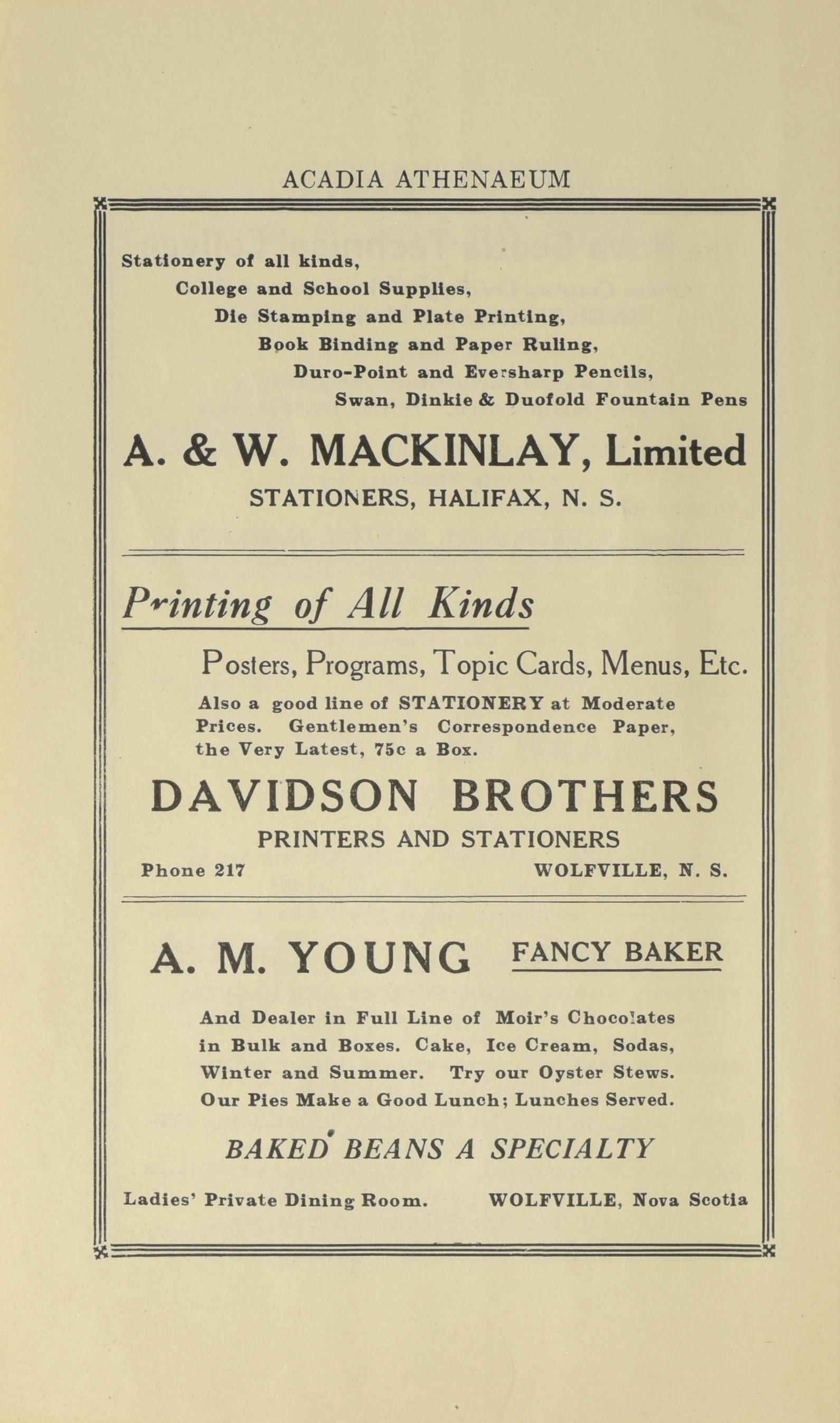 ACADIA ATHENAEUM

Stationery of all kinds,
College and School Supplies,
Die Stamping and Plate Printing,
Book Binding and Paper Ruling,
Duro-Point and Eversharp Pencils,
Swan, Dinkie & Duofold Fountain Pens

A. & W. MACKINLAY, Limited
STATIONERS, HALIFAX, N. S.

Printing of All Kinds

Posters, Programs, Topic Cards, Menus, Etc.

Also a good line of STATIONERY at Moderate Prices. Gentlemen's Correspondence Paper, the Very Latest, 75c a Box.

DAVIDSON BROTHERS
PRINTERS AND STATIONERS
Phone 217 WOLFVILLE, N. S.

A. M. YOUNG FANCY BAKER

And Dealer in Full Line of Moir's Chocolates in Bulk and Boxes. Cake, Ice Cream, Sodas, Winter and Summer. Try our Oyster Stews. Our Pies Make a Good Lunch; Lunches Served.

BAKED BEANS A SPECIALTY

Ladies' Private Dining Room. WOLFVILLE, Nova Scotia